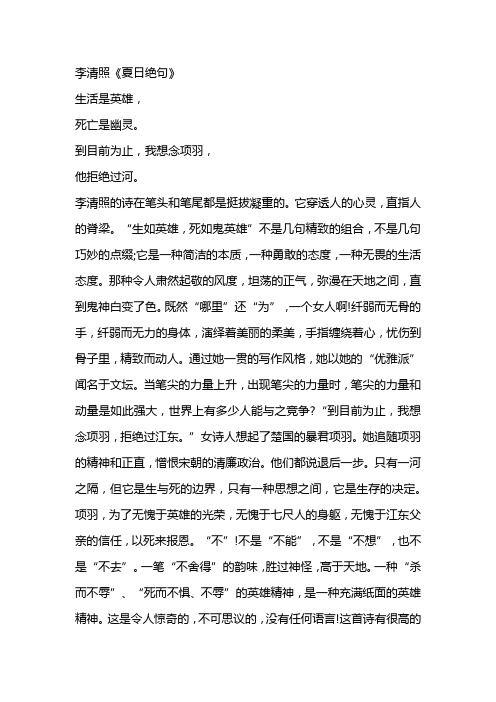 李清照《夏日绝句》

生活是英雄，

死亡是幽灵。

到目前为止，我想念项羽，

他拒绝过河。

李清照的诗在笔头和笔尾都是挺拔凝重的。它穿透人的心灵，直指人的脊梁。“生如英雄，死如鬼英雄”不是几句精致的组合，不是几句巧妙的点缀;它是一种简洁的本质，一种勇敢的态度，一种无畏的生活态度。那种令人肃然起敬的风度，坦荡的正气，弥漫在天地之间，直到鬼神白变了色。既然“哪里”还“为”，一个女人啊!纤弱而无骨的手，纤弱而无力的身体，演绎着美丽的柔美，手指缠绕着心，忧伤到骨子里，精致而动人。通过她一贯的写作风格，她以她的“优雅派”闻名于文坛。当笔尖的力量上升，出现笔尖的力量时，笔尖的力量和动量是如此强大，世界上有多少人能与之竞争?“到目前为止，我想念项羽，拒绝过江东。”女诗人想起了楚国的暴君项羽。她追随项羽的精神和正直，憎恨宋朝的清廉政治。他们都说退后一步。只有一河之隔，但它是生与死的边界，只有一种思想之间，它是生存的决定。项羽，为了无愧于英雄的光荣，无愧于七尺人的身躯，无愧于江东父亲的信任，以死来报恩。“不”!不是“不能”，不是“不想”，也不是“不去”。一笔“不舍得”的韵味，胜过神怪，高于天地。一种“杀而不辱”、“死而不惧、不辱”的英雄精神，是一种充满纸面的英雄精神。这是令人惊奇的，不可思议的，没有任何语言!这首诗有很高的